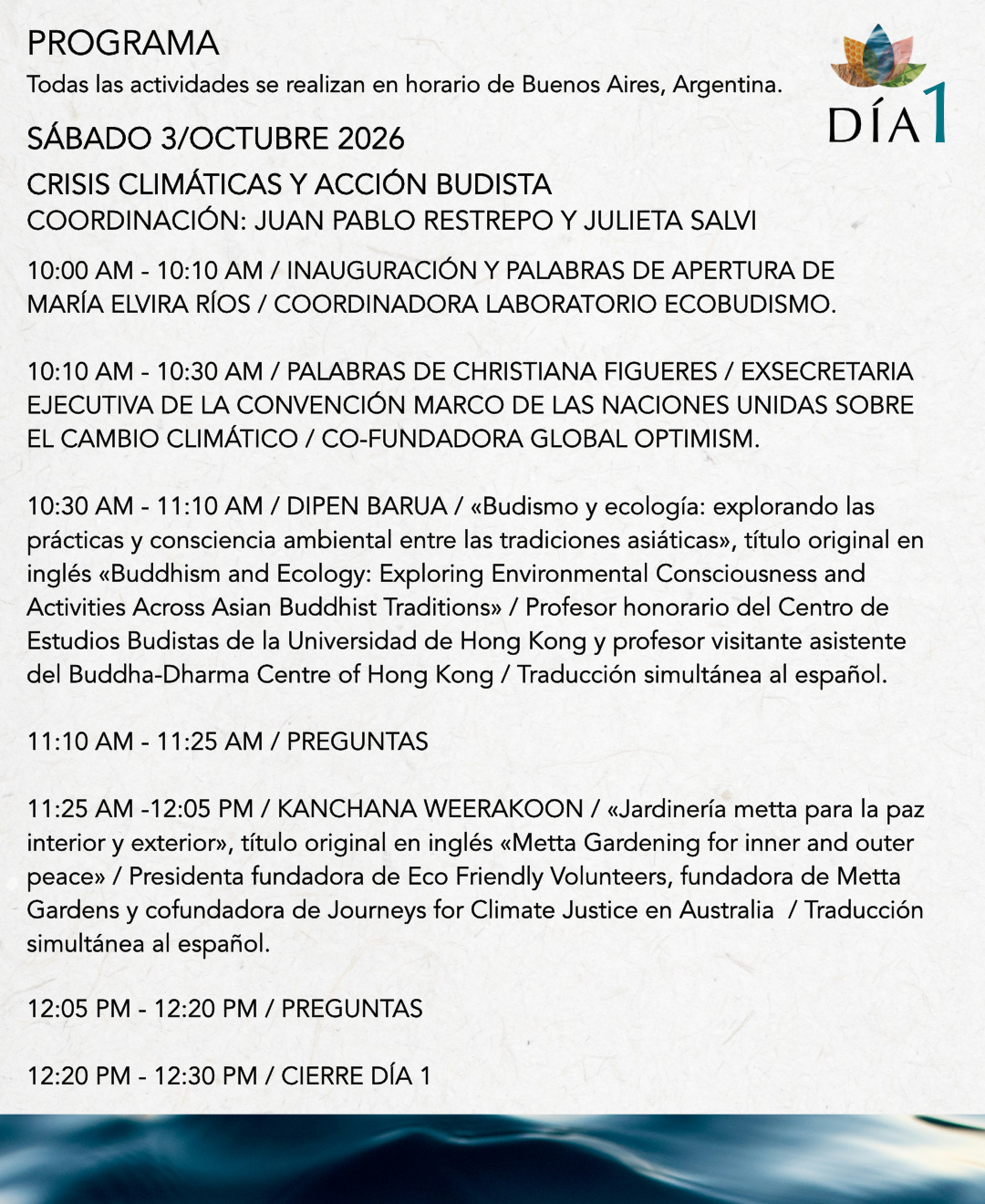 PROGRAMA
Todas las actividades se realizan en horario de Buenos Aires, Argentina.

DÍA 1

SÁBADO 3/OCTUBRE 2026

CRISIS CLIMÁTICAS Y ACCIÓN BUDISTA
COORDINACIÓN: JUAN PABLO RESTREPO Y JULIETA SALVI

10:00 AM - 10:10 AM / INAUGURACIÓN Y PALABRAS DE APERTURA DE MARÍA ELVIRA RÍOS / COORDINADORA LABORATORIO ECOBUDISMO.

10:10 AM - 10:30 AM / PALABRAS DE CHRISTIANA FIGUERES / EXSECRETARIA EJECUTIVA DE LA CONVENCIÓN MARCO DE LAS NACIONES UNIDAS SOBRE EL CAMBIO CLIMÁTICO / CO-FUNDADORA GLOBAL OPTIMISM.

10:30 AM - 11:10 AM / DIPEN BARUA / «Budismo y ecología: explorando las prácticas y consciencia ambiental entre las tradiciones asiáticas», título original en inglés «Buddhism and Ecology: Exploring Environmental Consciousness and Activities Across Asian Buddhist Traditions» / Profesor honorario del Centro de Estudios Budistas de la Universidad de Hong Kong y profesor visitante asistente del Buddha-Dharma Centre of Hong Kong / Traducción simultánea al español.

11:10 AM - 11:25 AM / PREGUNTAS

11:25 AM -12:05 PM / KANCHANA WEERAKOON / «Jardinería metta para la paz interior y exterior», título original en inglés «Metta Gardening for inner and outer peace» / Presidenta fundadora de Eco Friendly Volunteers, fundadora de Metta Gardens y cofundadora de Journeys for Climate Justice en Australia / Traducción simultánea al español.

12:05 PM - 12:20 PM / PREGUNTAS

12:20 PM - 12:30 PM / CIERRE DÍA 1